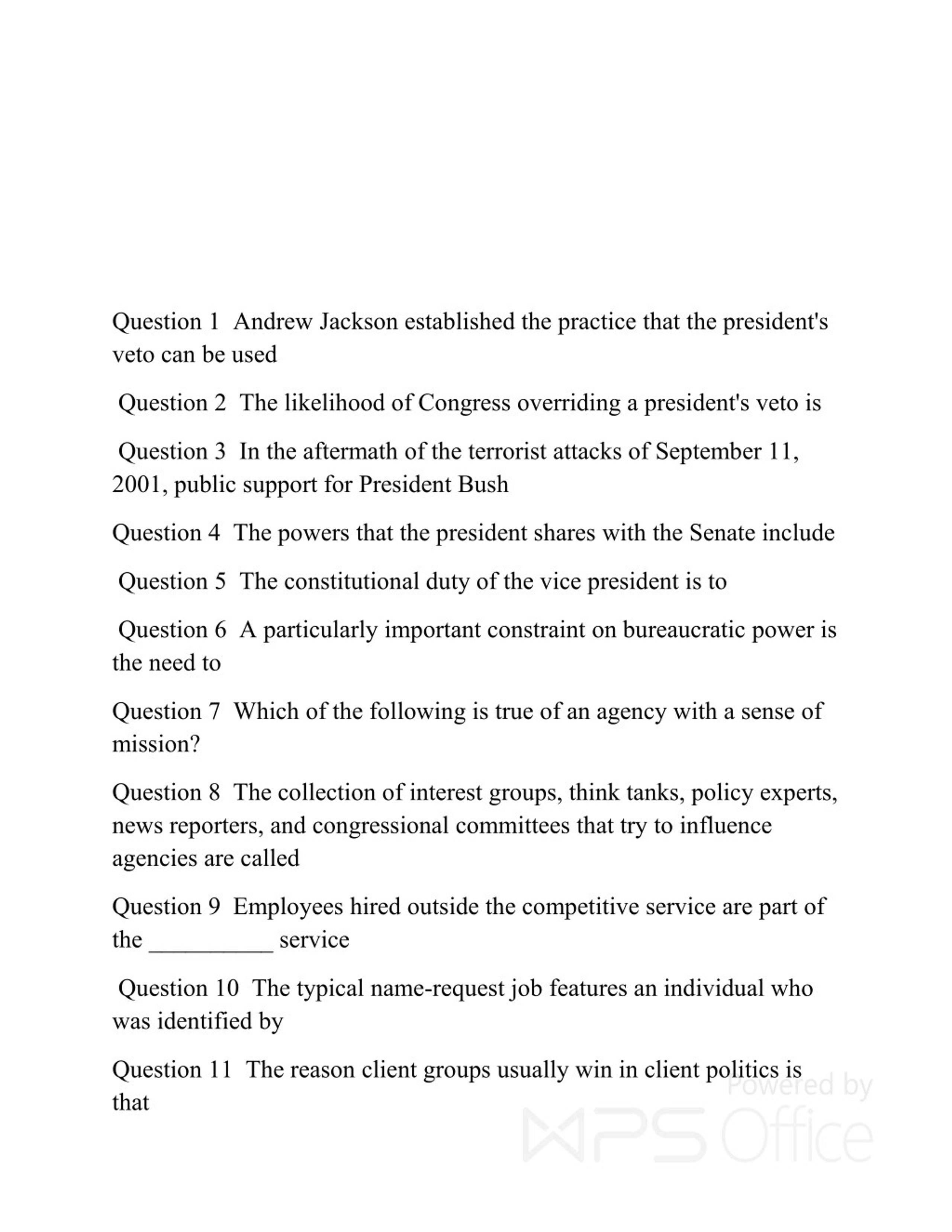 Question 1  Andrew Jackson established the practice that the president's veto can be used

Question 2  The likelihood of Congress overriding a president's veto is

Question 3  In the aftermath of the terrorist attacks of September 11, 2001, public support for President Bush

Question 4  The powers that the president shares with the Senate include

Question 5  The constitutional duty of the vice president is to

Question 6  A particularly important constraint on bureaucratic power is the need to

Question 7  Which of the following is true of an agency with a sense of mission?

Question 8  The collection of interest groups, think tanks, policy experts, news reporters, and congressional committees that try to influence agencies are called

Question 9  Employees hired outside the competitive service are part of the __________ service

Question 10  The typical name-request job features an individual who was identified by

Question 11  The reason client groups usually win in client politics is that

Powered by WPS Office